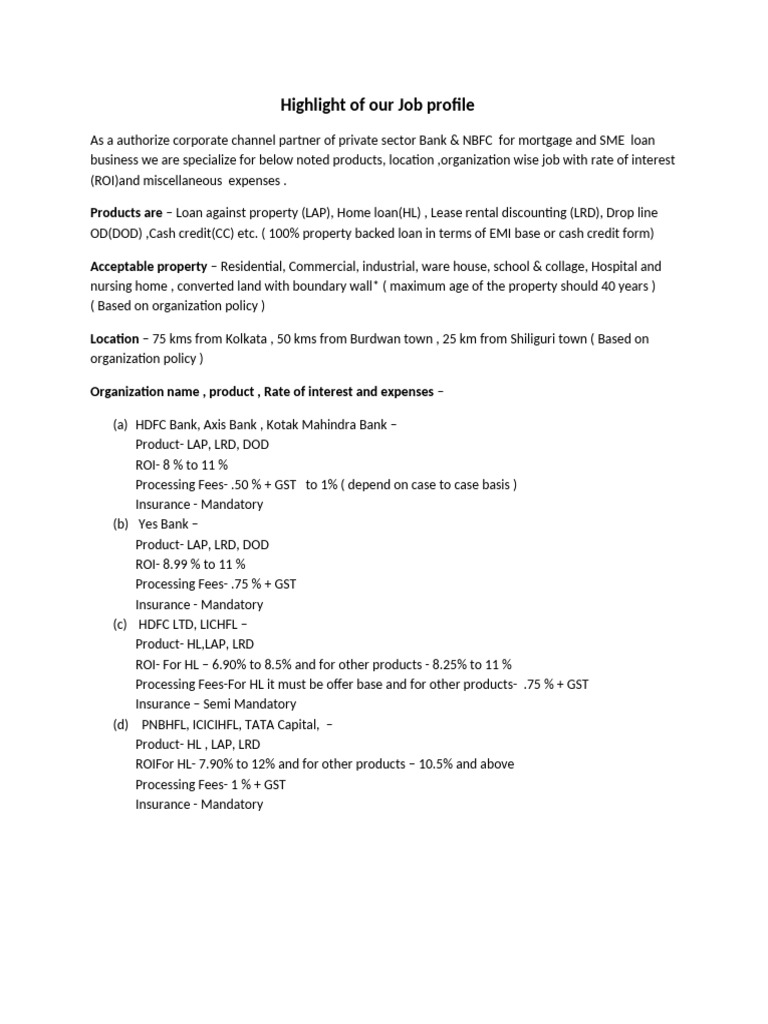 Highlight of our Job profile

As a authorize corporate channel partner of private sector Bank & NBFC for mortgage and SME loan business we are specialize for below noted products, location ,organization wise job with rate of interest (ROI)and miscellaneous expenses .

Products are – Loan against property (LAP), Home loan(HL) , Lease rental discounting (LRD), Drop line OD(DOD) ,Cash credit(CC) etc. ( 100% property backed loan in terms of EMI base or cash credit form)

Acceptable property – Residential, Commercial, industrial, ware house, school & collage, Hospital and nursing home , converted land with boundary wall* ( maximum age of the property should 40 years ) ( Based on organization policy )

Location – 75 kms from Kolkata , 50 kms from Burdwan town , 25 km from Shiliguri town ( Based on organization policy )

Organization name , product , Rate of interest and expenses –

(a) HDFC Bank, Axis Bank , Kotak Mahindra Bank –
Product- LAP, LRD, DOD
ROI- 8 % to 11 %
Processing Fees- .50 % + GST to 1% ( depend on case to case basis )
Insurance - Mandatory
(b) Yes Bank –
Product- LAP, LRD, DOD
ROI- 8.99 % to 11 %
Processing Fees- .75 % + GST
Insurance - Mandatory
(c) HDFC LTD, LICHFL –
Product- HL,LAP, LRD
ROI- For HL – 6.90% to 8.5% and for other products - 8.25% to 11 %
Processing Fees-For HL it must be offer base and for other products- .75 % + GST
Insurance – Semi Mandatory
(d) PNBHFL, ICICIHFL, TATA Capital, –
Product- HL , LAP, LRD
ROIFor HL- 7.90% to 12% and for other products – 10.5% and above
Processing Fees- 1 % + GST
Insurance - Mandatory